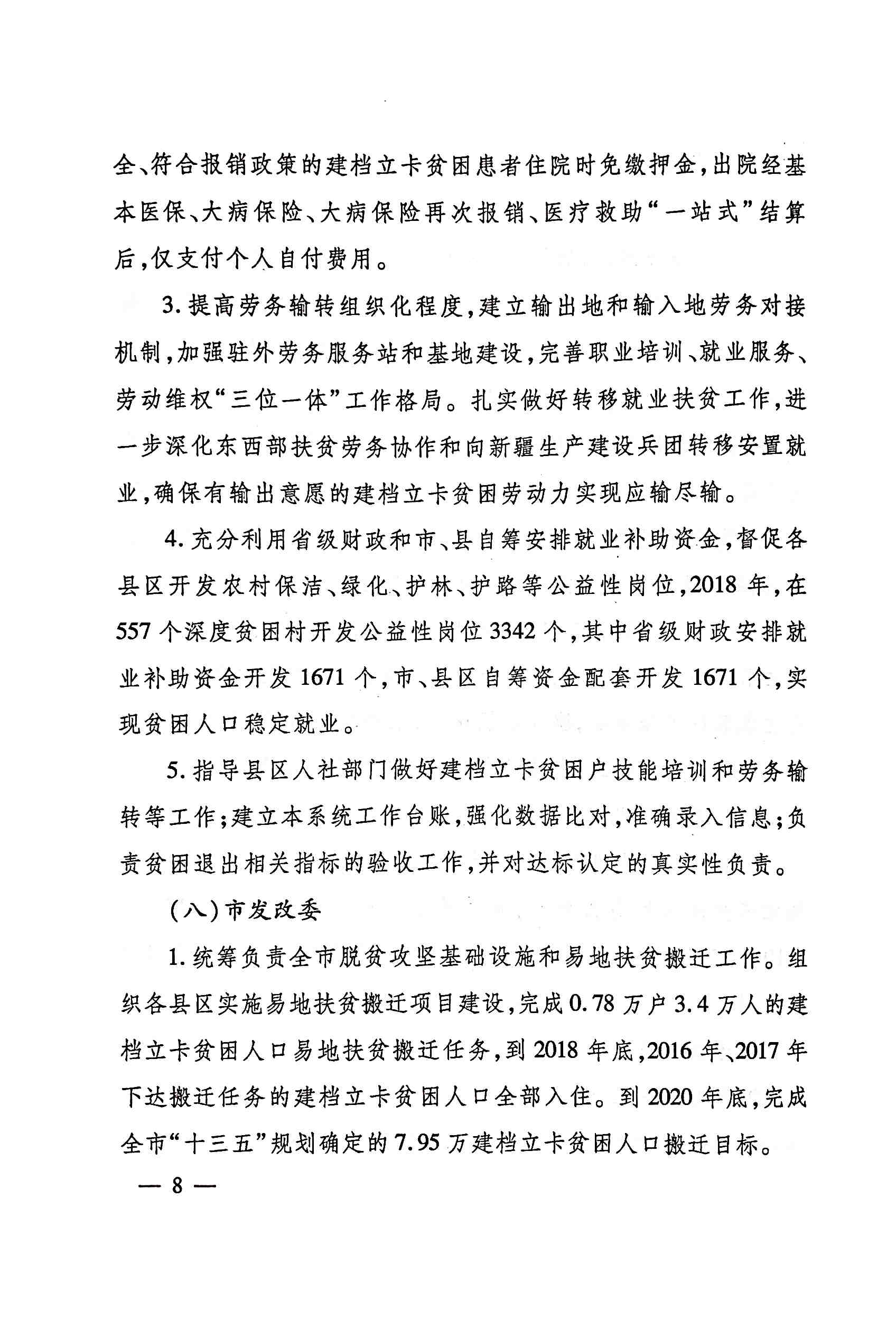 全、符合报销政策的建档立卡贫困患者住院时免缴押金，出院经基本医保、大病保险、大病保险再次报销、医疗救助“一站式”结算后，仅支付个人自付费用。

3. 提高劳务输转组织化程度，建立输出地和输入地劳务对接机制，加强驻外劳务服务站和基地建设，完善职业培训、就业服务、劳动维权“三位一体”工作格局。扎实做好转移就业扶贫工作，进一步深化东西部扶贫劳务协作和向新疆生产建设兵团转移安置就业，确保有输出意愿的建档立卡贫困劳动力实现应输尽输。

4. 充分利用省级财政和市、县自筹安排就业补助资金，督促各县区开发农村保洁、绿化、护林、护路等公益性岗位，2018 年，在 557 个深度贫困村开发公益性岗位 3342 个，其中省级财政安排就业补助资金开发 1671 个，市、县区自筹资金配套开发 1671 个，实现贫困人口稳定就业。

5. 指导县区人社部门做好建档立卡贫困户技能培训和劳务输转等工作；建立本系统工作台账，强化数据比对，准确录入信息；负责贫困退出相关指标的验收工作，并对达标认定的真实性负责。

（八）市发改委

1. 统筹负责全市脱贫攻坚基础设施和易地扶贫搬迁工作。组织各县区实施易地扶贫搬迁项目建设，完成 0.78 万户 3.4 万人的建档立卡贫困人口易地扶贫搬迁任务，到 2018 年底，2016 年、2017 年下达搬迁任务的建档立卡贫困人口全部入住。到 2020 年底，完成全市“十三五”规划确定的 7.95 万建档立卡贫困人口搬迁目标。

— 8 —